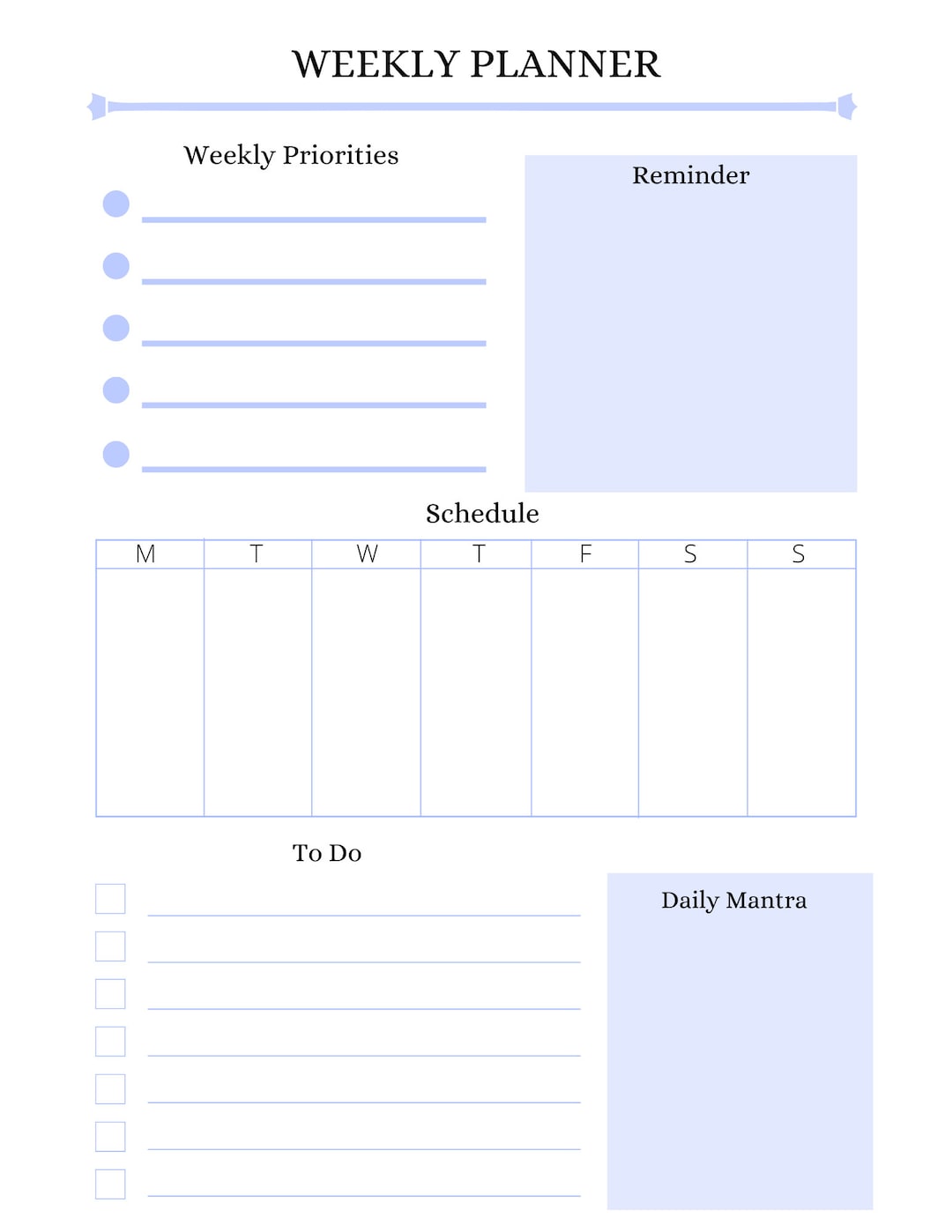 WEEKLY PLANNER

Weekly Priorities

Reminder

Schedule

| M | T | W | T | F | S | S |
|---|---|---|---|---|---|---|
| | | | | | | |

To Do

Daily Mantra